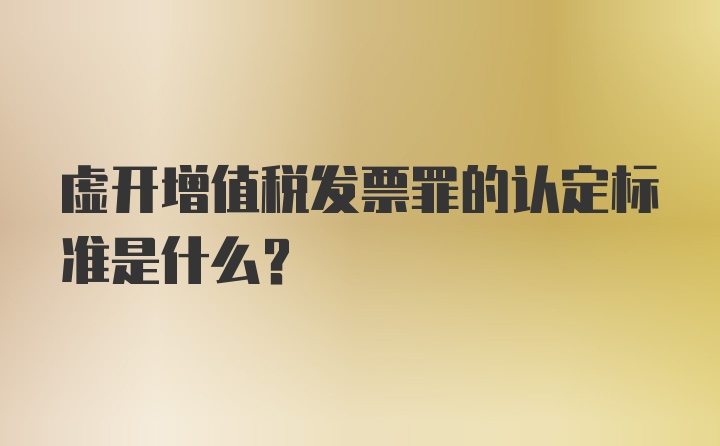 虚开增值税发票罪的认定标准是什么？